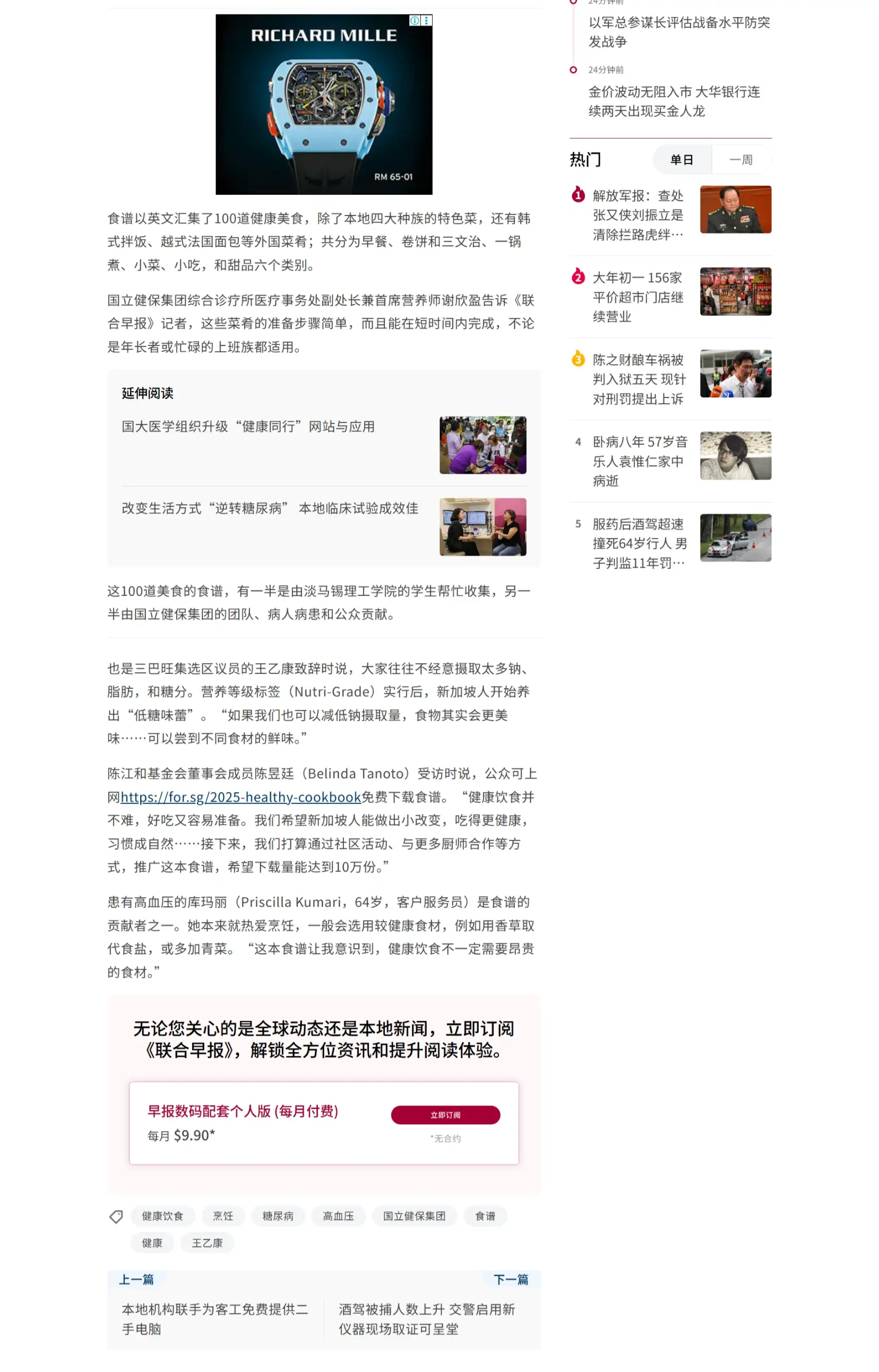 RICHARD MILLE

RM 65-01

食谱以英文汇集了100道健康美食，除了本地四大种族的特色菜，还有韩式拌饭、越式法国面包等外国菜肴；共分为早餐、卷饼和三文治、一锅煮、小菜、小吃，和甜品六个类别。

国立健保集团综合诊疗所医疗事务处副处长兼首席营养师谢欣盈告诉《联合早报》记者，这些菜肴的准备步骤简单，而且能在短时间内完成，不论是年长者或忙碌的上班族都适用。

延伸阅读

国大医学组织升级“健康同行”网站与应用

改变生活方式“逆转糖尿病” 本地临床试验成效佳

这100道美食的食谱，有一半是由淡马锡理工学院的学生帮忙收集，另一半由国立健保集团的团队、病人病患和公众贡献。

也是三巴旺集选区议员的王乙康致辞时说，大家往往不经意摄取太多钠、脂肪，和糖分。营养等级标签（Nutri-Grade）实行后，新加坡人开始养出“低糖味蕾”。“如果我们也可以减低钠摄取量，食物其实会更美味……可以尝到不同食材的鲜味。”

陈江和基金会董事会成员陈昱廷（Belinda Tanoto）受访时说，公众可上网https://for.sg/2025-healthy-cookbook免费下载食谱。“健康饮食并不难，好吃又容易准备。我们希望新加坡人能做出小改变，吃得更健康，习惯成自然……接下来，我们打算通过社区活动、与更多厨师合作等方式，推广这本食谱，希望下载量能达到10万份。”

患有高血压的库玛丽（Priscilla Kumari，64岁，客户服务员）是食谱的贡献者之一。她本来就热爱烹饪，一般会选用较健康食材，例如用香草取代食盐，或多加青菜。“这本食谱让我意识到，健康饮食不一定需要昂贵的食材。”

无论您关心的是全球动态还是本地新闻，立即订阅《联合早报》，解锁全方位资讯和提升阅读体验。

早报数码配套个人版 (每月付费)
每月 $9.90*
立即订阅
*无合约

健康饮食 烹饪 糖尿病 高血压 国立健保集团 食谱 健康 王乙康

上一篇
本地机构联手为客工免费提供二手电脑

下一篇
酒驾被捕人数上升 交警启用新仪器现场取证可呈堂

24分钟前
以军总参谋长评估战备水平防突发战争

24分钟前
金价波动无阻入市 大华银行连续两天出现买金人龙

热门
单日 一周

1 解放军报：查处张又侠刘振立是清除拦路虎绊…

2 大年初一 156家平价超市门店继续营业

3 陈之财酿车祸被判入狱五天 现针对刑罚提出上诉

4 卧病八年 57岁音乐人袁惟仁家中病逝

5 服药后酒驾超速撞死64岁行人 男子判监11年罚…